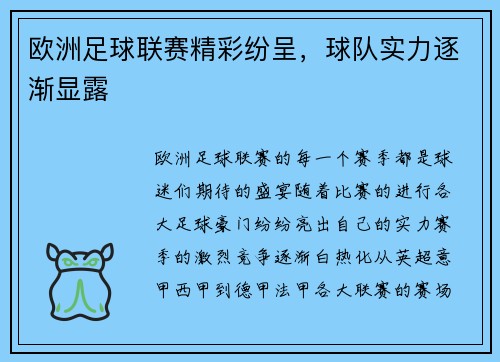 欧洲足球联赛精彩纷呈，球队实力逐渐显露

欧洲足球联赛的每一个赛季都是球迷们期待的盛宴随着比赛的进行各大足球豪门纷纷亮出自己的实力赛季的激烈竞争逐渐白热化从英超意甲西甲到德甲法甲各大联赛的赛场